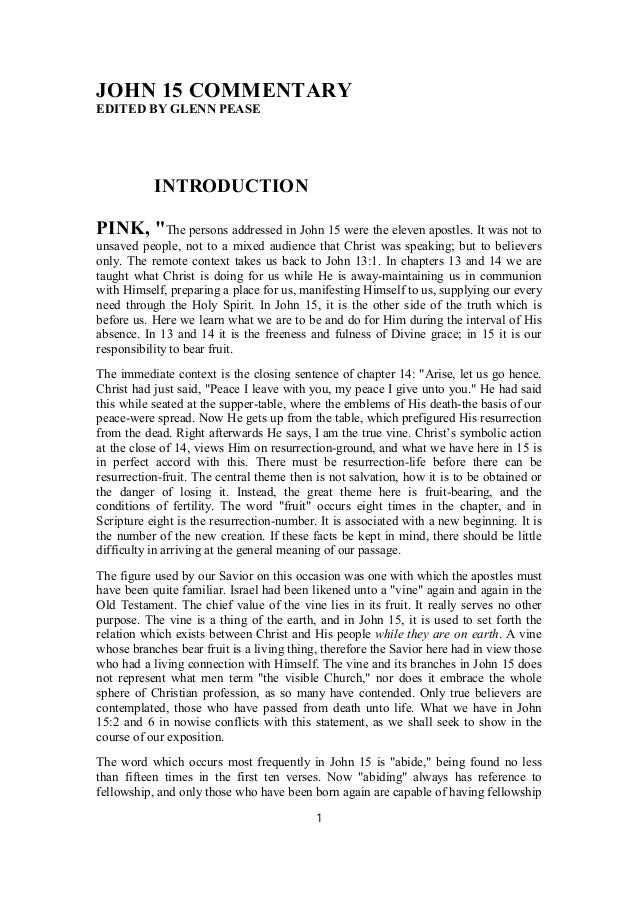 JOHN 15 COMMENTARY
EDITED BY GLENN PEASE

INTRODUCTION

PINK, "The persons addressed in John 15 were the eleven apostles. It was not to unsaved people, not to a mixed audience that Christ was speaking; but to believers only. The remote context takes us back to John 13:1. In chapters 13 and 14 we are taught what Christ is doing for us while He is away-maintaining us in communion with Himself, preparing a place for us, manifesting Himself to us, supplying our every need through the Holy Spirit. In John 15, it is the other side of the truth which is before us. Here we learn what we are to be and do for Him during the interval of His absence. In 13 and 14 it is the freeness and fulness of Divine grace; in 15 it is our responsibility to bear fruit.

The immediate context is the closing sentence of chapter 14: "Arise, let us go hence. Christ had just said, "Peace I leave with you, my peace I give unto you." He had said this while seated at the supper-table, where the emblems of His death-the basis of our peace-were spread. Now He gets up from the table, which prefigured His resurrection from the dead. Right afterwards He says, I am the true vine. Christ's symbolic action at the close of 14, views Him on resurrection-ground, and what we have here in 15 is in perfect accord with this. There must be resurrection-life before there can be resurrection-fruit. The central theme then is not salvation, how it is to be obtained or the danger of losing it. Instead, the great theme here is fruit-bearing, and the conditions of fertility. The word "fruit" occurs eight times in the chapter, and in Scripture eight is the resurrection-number. It is associated with a new beginning. It is the number of the new creation. If these facts be kept in mind, there should be little difficulty in arriving at the general meaning of our passage.

The figure used by our Savior on this occasion was one with which the apostles must have been quite familiar. Israel had been likened unto a "vine" again and again in the Old Testament. The chief value of the vine lies in its fruit. It really serves no other purpose. The vine is a thing of the earth, and in John 15, it is used to set forth the relation which exists between Christ and His people while they are on earth. A vine whose branches bear fruit is a living thing, therefore the Savior here had in view those who had a living connection with Himself. The vine and its branches in John 15 does not represent what men term "the visible Church," nor does it embrace the whole sphere of Christian profession, as so many have contended. Only true believers are contemplated, those who have passed from death unto life. What we have in John 15:2 and 6 in nowise conflicts with this statement, as we shall seek to show in the course of our exposition.

The word which occurs most frequently in John 15 is "abide," being found no less than fifteen times in the first ten verses. Now "abiding" always has reference to fellowship, and only those who have been born again are capable of having fellowship

1